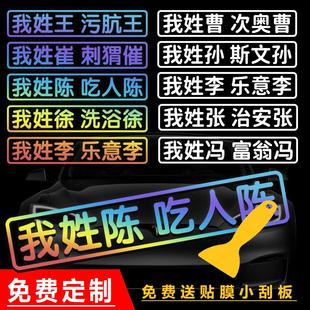 我姓王 污肮王

我姓崔 刺猬催

我姓陈 吃人陈

我姓徐 洗浴徐

我姓李 乐意李

我姓曹 次奥曹

我姓孙 斯文孙

我姓李 乐意李

我姓张 治安张

我姓冯 富翁冯

我姓陈 吃人陈

免费定制

免费送贴膜小刮板